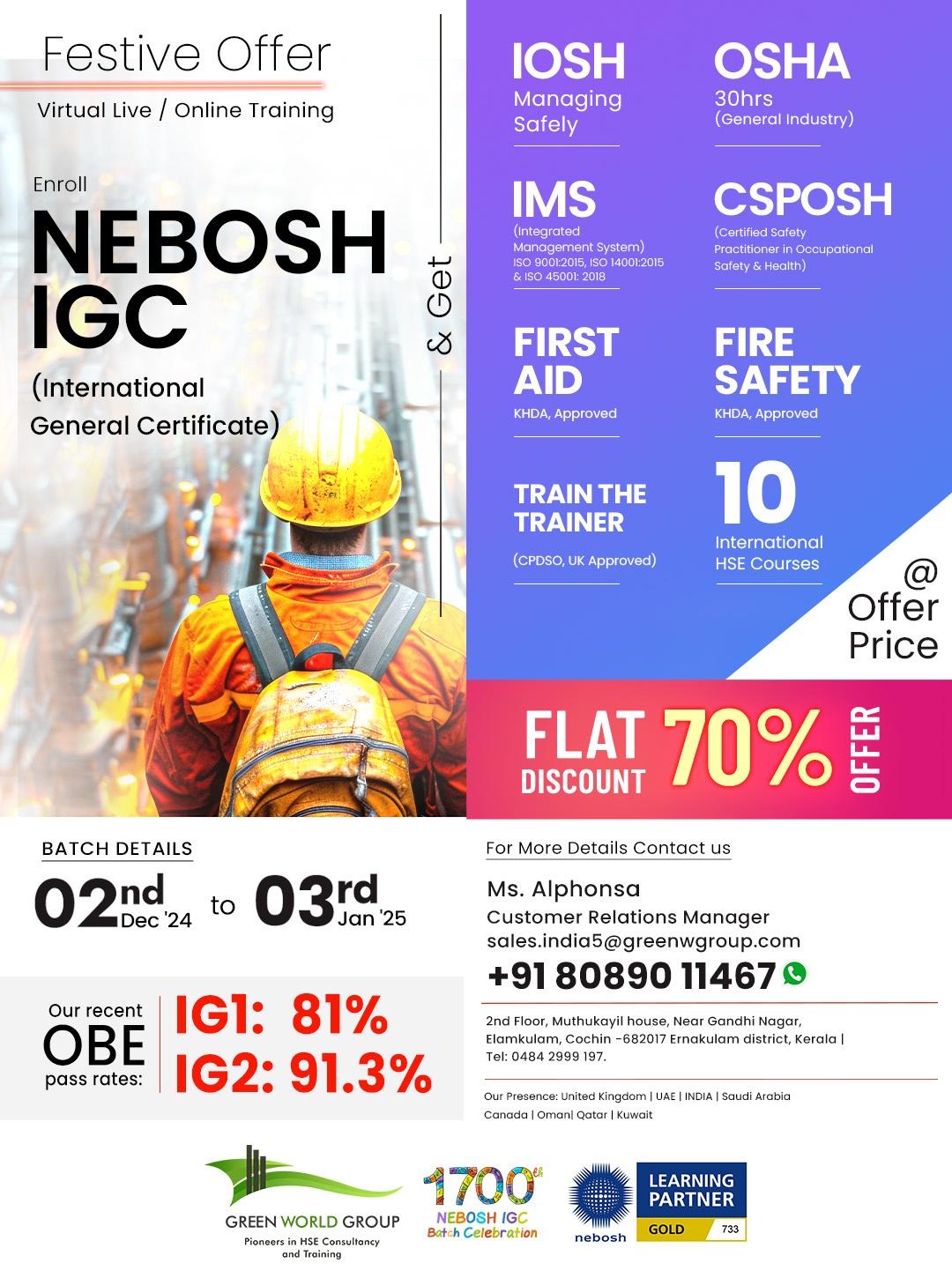 Festive Offer

Virtual Live / Online Training

Enroll

NEBOSH IGC

(International General Certificate)

& Get

IOSH
Managing Safely

OSHA
30hrs
(General Industry)

IMS
(Integrated Management System)
ISO 9001:2015, ISO 14001:2015 & ISO 45001: 2018

CSPOSH
(Certified Safety Practitioner in Occupational Safety & Health)

FIRST AID
KHDA, Approved

FIRE SAFETY
KHDA, Approved

TRAIN THE TRAINER
(CPDSO, UK Approved)

10
International HSE Courses

@ Offer Price

FLAT DISCOUNT 70% OFFER

BATCH DETAILS

02nd Dec '24 to 03rd Jan '25

Our recent OBE pass rates:

IG1: 81%
IG2: 91.3%

For More Details Contact us

Ms. Alphonsa
Customer Relations Manager
sales.india5@greenwgroup.com
+91 80890 11467

2nd Floor, Muthukayil house, Near Gandhi Nagar, Elamkulam, Cochin -682017 Ernakulam district, Kerala | Tel: 0484 2999 197.

Our Presence: United Kingdom | UAE | INDIA | Saudi Arabia Canada | Oman| Qatar | Kuwait

GREEN WORLD GROUP
Pioneers in HSE Consultancy and Training

1700th
NEBOSH IGC
Batch Celebration

nebosh

LEARNING PARTNER
GOLD 733